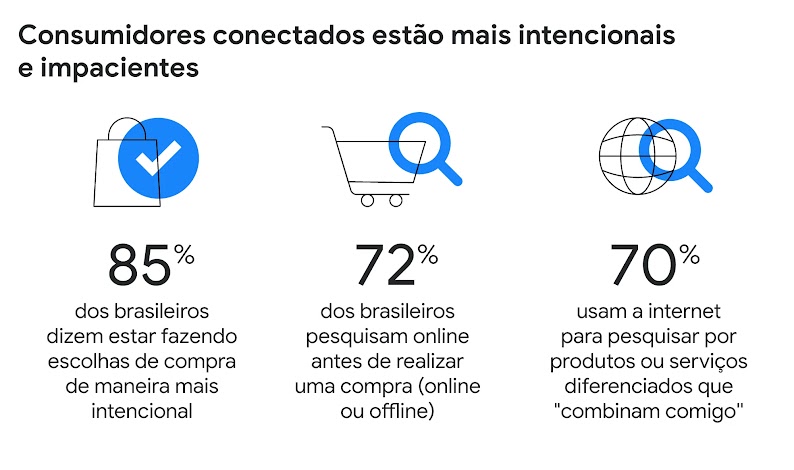 Consumidores conectados estão mais intencionais e impacientes

85%
dos brasileiros dizem estar fazendo escolhas de compra de maneira mais intencional

72%
dos brasileiros pesquisam online antes de realizar uma compra (online ou offline)

70%
usam a internet para pesquisar por produtos ou serviços diferenciados que "combinam comigo"